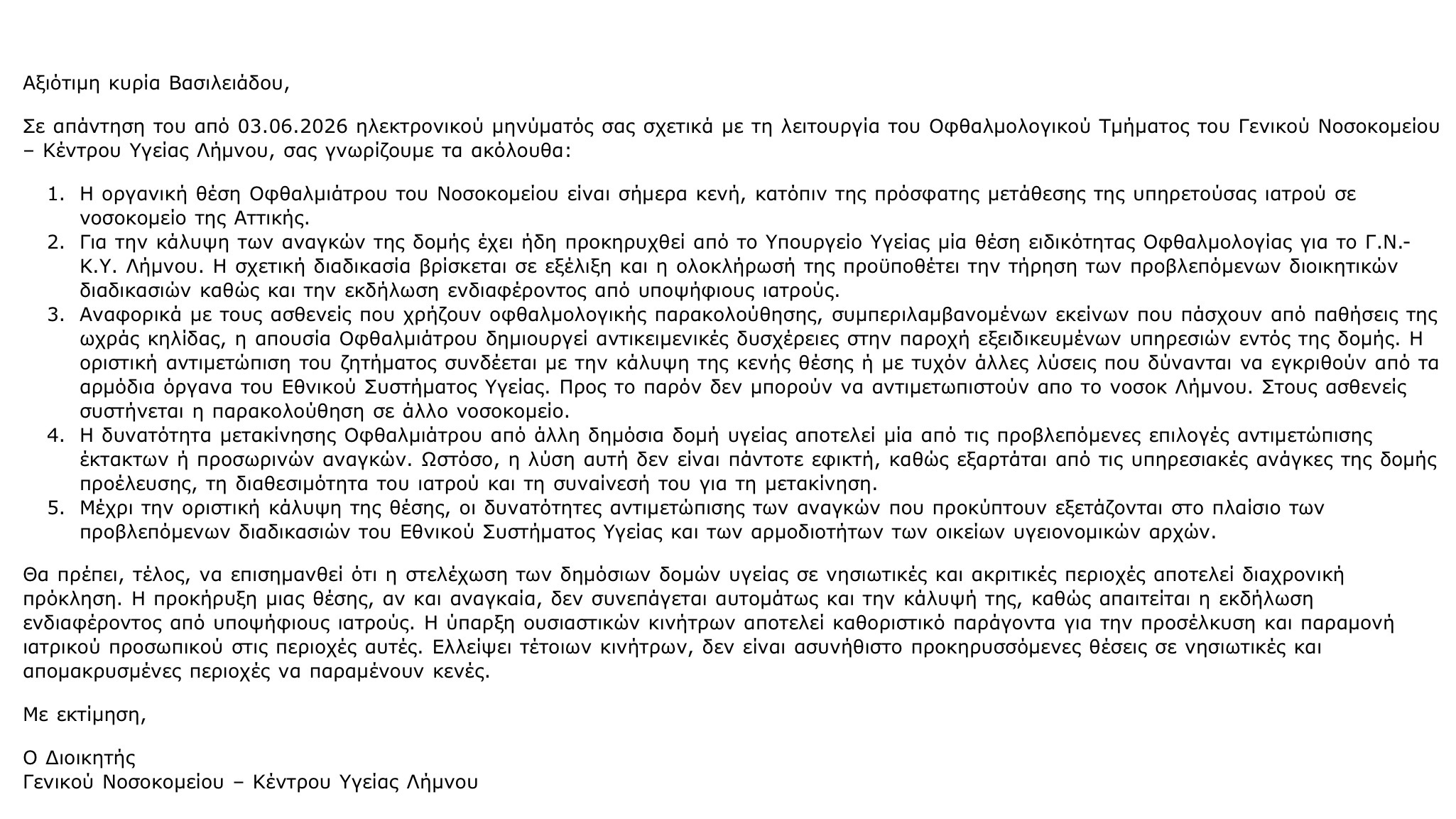 Αξιότιμη κυρία Βασιλειάδου,

Σε απάντηση του από 03.06.2026 ηλεκτρονικού μηνύματός σας σχετικά με τη λειτουργία του Οφθαλμολογικού Τμήματος του Γενικού Νοσοκομείου – Κέντρου Υγείας Λήμνου, σας γνωρίζουμε τα ακόλουθα:

1. Η οργανική θέση Οφθαλμιάτρου του Νοσοκομείου είναι σήμερα κενή, κατόπιν της πρόσφατης μετάθεσης της υπηρετούσας ιατρού σε νοσοκομείο της Αττικής.
2. Για την κάλυψη των αναγκών της δομής έχει ήδη προκηρυχθεί από το Υπουργείο Υγείας μία θέση ειδικότητας Οφθαλμολογίας για το Γ.Ν.-Κ.Υ. Λήμνου. Η σχετική διαδικασία βρίσκεται σε εξέλιξη και η ολοκλήρωσή της προϋποθέτει την τήρηση των προβλεπόμενων διοικητικών διαδικασιών καθώς και την εκδήλωση ενδιαφέροντος από υποψήφιους ιατρούς.
3. Αναφορικά με τους ασθενείς που χρήζουν οφθαλμολογικής παρακολούθησης, συμπεριλαμβανομένων εκείνων που πάσχουν από παθήσεις της ωχράς κηλίδας, η απουσία Οφθαλμιάτρου δημιουργεί αντικειμενικές δυσχέρειες στην παροχή εξειδικευμένων υπηρεσιών εντός της δομής. Η οριστική αντιμετώπιση του ζητήματος συνδέεται με την κάλυψη της κενής θέσης ή με τυχόν άλλες λύσεις που δύνανται να εγκριθούν από τα αρμόδια όργανα του Εθνικού Συστήματος Υγείας. Προς το παρόν δεν μπορούν να αντιμετωπιστούν απο το νοσοκ Λήμνου. Στους ασθενείς συστήνεται η παρακολούθηση σε άλλο νοσοκομείο.
4. Η δυνατότητα μετακίνησης Οφθαλμιάτρου από άλλη δημόσια δομή υγείας αποτελεί μία από τις προβλεπόμενες επιλογές αντιμετώπισης έκτακτων ή προσωρινών αναγκών. Ωστόσο, η λύση αυτή δεν είναι πάντοτε εφικτή, καθώς εξαρτάται από τις υπηρεσιακές ανάγκες της δομής προέλευσης, τη διαθεσιμότητα του ιατρού και τη συναίνεσή του για τη μετακίνηση.
5. Μέχρι την οριστική κάλυψη της θέσης, οι δυνατότητες αντιμετώπισης των αναγκών που προκύπτουν εξετάζονται στο πλαίσιο των προβλεπόμενων διαδικασιών του Εθνικού Συστήματος Υγείας και των αρμοδιοτήτων των οικείων υγειονομικών αρχών.

Θα πρέπει, τέλος, να επισημανθεί ότι η στελέχωση των δημόσιων δομών υγείας σε νησιωτικές και ακριτικές περιοχές αποτελεί διαχρονική πρόκληση. Η προκήρυξη μιας θέσης, αν και αναγκαία, δεν συνεπάγεται αυτομάτως και την κάλυψή της, καθώς απαιτείται η εκδήλωση ενδιαφέροντος από υποψήφιους ιατρούς. Η ύπαρξη ουσιαστικών κινήτρων αποτελεί καθοριστικό παράγοντα για την προσέλκυση και παραμονή ιατρικού προσωπικού στις περιοχές αυτές. Ελλείψει τέτοιων κινήτρων, δεν είναι ασυνήθιστο προκηρυσσόμενες θέσεις σε νησιωτικές και απομακρυσμένες περιοχές να παραμένουν κενές.

Με εκτίμηση,

Ο Διοικητής
Γενικού Νοσοκομείου – Κέντρου Υγείας Λήμνου